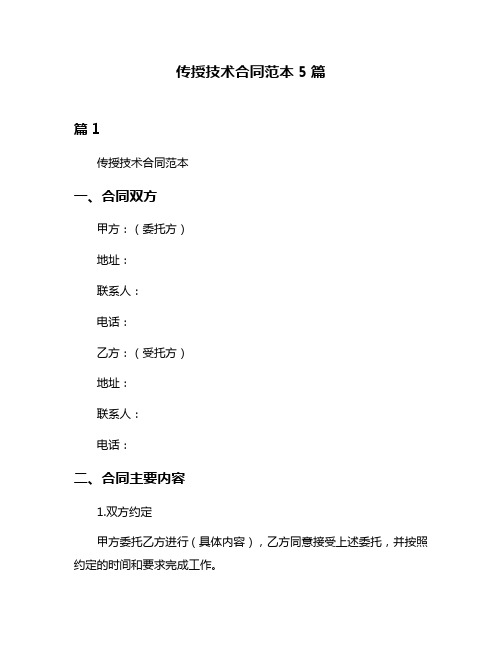 传授技术合同范本 5 篇

篇 1

传授技术合同范本

一、合同双方

甲方：（委托方）

地址：

联系人：

电话：

乙方：（受托方）

地址：

联系人：

电话：

二、合同主要内容

1.双方约定

甲方委托乙方进行（具体内容），乙方同意接受上述委托，并按照约定的时间和要求完成工作。